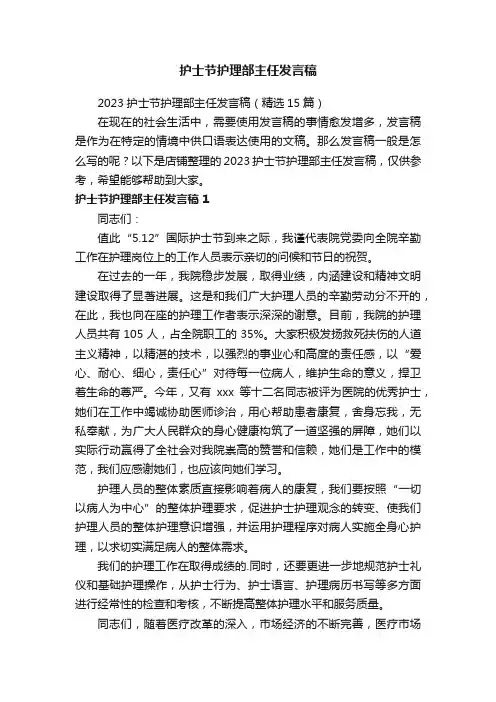 护士节护理部主任发言稿

2023 护士节护理部主任发言稿（精选 15 篇）

在现在的社会生活中，需要使用发言稿的事情愈发增多，发言稿是作为在特定的情境中供口语表达使用的文稿。那么发言稿一般是怎么写的呢？以下是店铺整理的 2023 护士节护理部主任发言稿，仅供参考，希望能够帮助到大家。

护士节护理部主任发言稿 1

同志们：

值此“5.12”国际护士节到来之际，我谨代表院党委向全院辛勤工作在护理岗位上的工作人员表示亲切的问候和节日的祝贺。

在过去的一年，我院稳步发展，取得业绩，内涵建设和精神文明建设取得了显著进展。这是和我们广大护理人员的辛勤劳动分不开的，在此，我也向在座的护理工作者表示深深的谢意。目前，我院的护理人员共有 105 人，占全院职工的 35%。大家积极发扬救死扶伤的人道主义精神，以精湛的技术，以强烈的事业心和高度的责任感，以“爱心、耐心、细心，责任心”对待每一位病人，维护生命的意义，捍卫着生命的尊严。今年，又有 xxx 等十二名同志被评为医院的优秀护士，她们在工作中竭诚协助医师诊治，用心帮助患者康复，舍身忘我，无私奉献，为广大人民群众的身心健康构筑了一道坚强的屏障，她们以实际行动赢得了全社会对我院崇高的赞誉和信赖，她们是工作中的模范，我们应感谢她们，也应该向她们学习。

护理人员的整体素质直接影响着病人的康复，我们要按照“一切以病人为中心”的整体护理要求，促进护士护理观念的转变、使我们护理人员的整体护理意识增强，并运用护理程序对病人实施全身心护理，以求切实满足病人的整体需求。

我们的护理工作在取得成绩的.同时，还要更进一步地规范护士礼仪和基础护理操作，从护士行为、护士语言、护理病历书写等多方面进行经常性的检查和考核，不断提高整体护理水平和服务质量。

同志们，随着医疗改革的深入，市场经济的不断完善，医疗市场